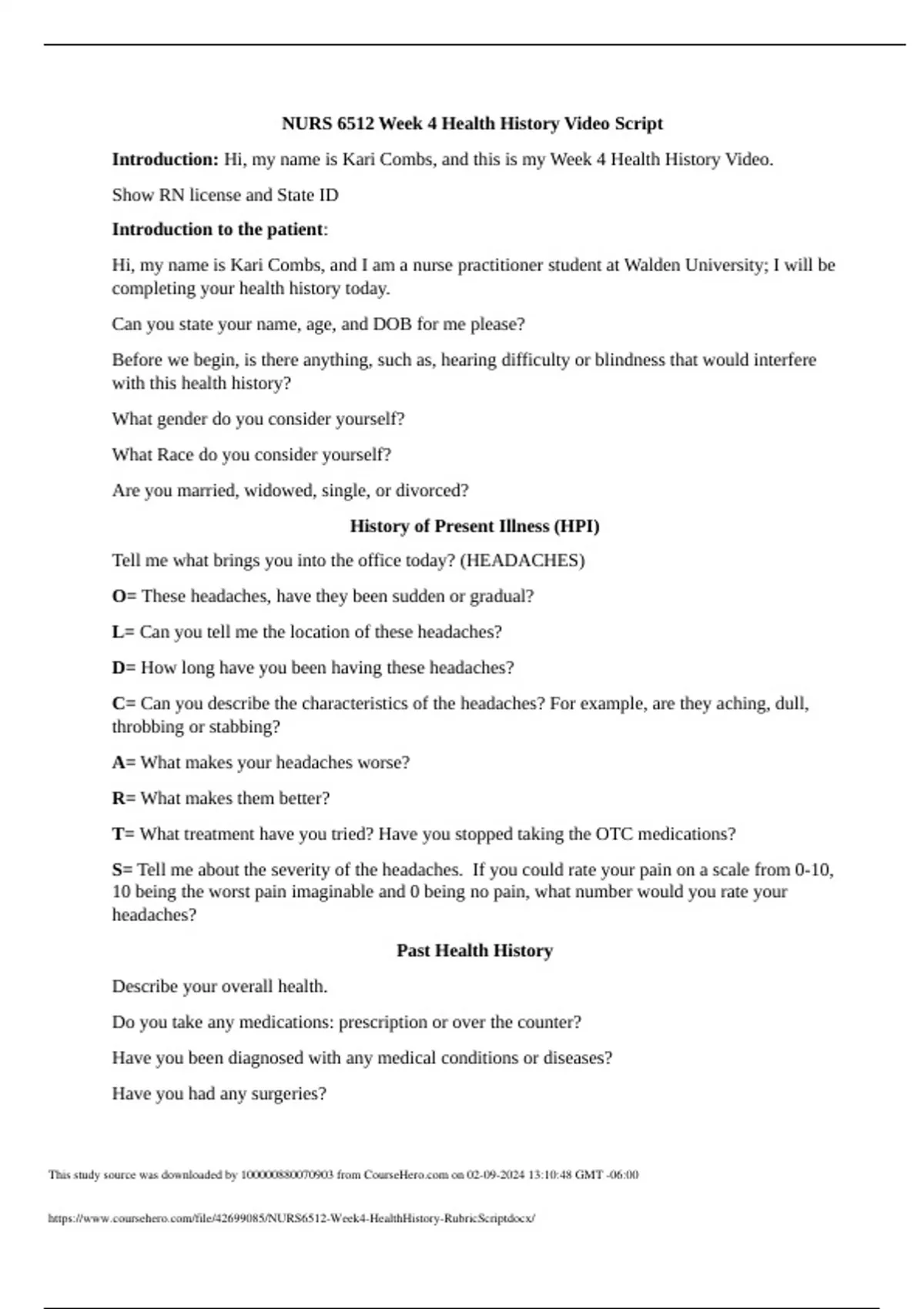 NURS 6512 Week 4 Health History Video Script

Introduction: Hi, my name is Kari Combs, and this is my Week 4 Health History Video.

Show RN license and State ID

Introduction to the patient:

Hi, my name is Kari Combs, and I am a nurse practitioner student at Walden University; I will be completing your health history today.

Can you state your name, age, and DOB for me please?

Before we begin, is there anything, such as, hearing difficulty or blindness that would interfere with this health history?

What gender do you consider yourself?

What Race do you consider yourself?

Are you married, widowed, single, or divorced?

History of Present Illness (HPI)

Tell me what brings you into the office today? (HEADACHES)

O= These headaches, have they been sudden or gradual?

L= Can you tell me the location of these headaches?

D= How long have you been having these headaches?

C= Can you describe the characteristics of the headaches? For example, are they aching, dull, throbbing or stabbing?

A= What makes your headaches worse?

R= What makes them better?

T= What treatment have you tried? Have you stopped taking the OTC medications?

S= Tell me about the severity of the headaches. If you could rate your pain on a scale from 0-10, 10 being the worst pain imaginable and 0 being no pain, what number would you rate your headaches?

Past Health History

Describe your overall health.

Do you take any medications: prescription or over the counter?

Have you been diagnosed with any medical conditions or diseases?

Have you had any surgeries?

This study source was downloaded by 100000880070903 from CourseHero.com on 02-09-2024 13:10:48 GMT -06:00

https://www.coursehero.com/file/42699085/NURS6512-Week4-HealthHistory-RubricScriptdocx/